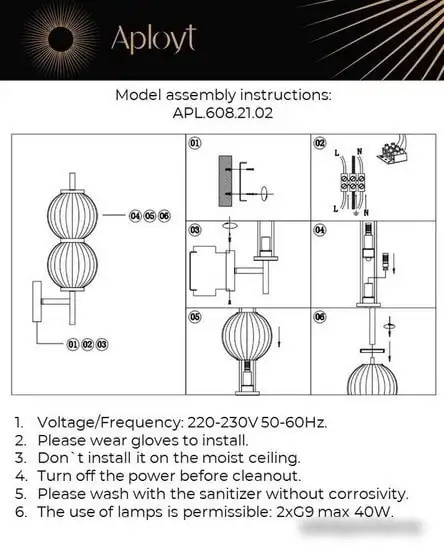 Aployt

Model assembly instructions:
APL.608.21.02

04 05 06

01 02 03

01

02

L N

L N

03

04

05

06

1. Voltage/Frequency: 220-230V 50-60Hz.
2. Please wear gloves to install.
3. Don`t install it on the moist ceiling.
4. Turn off the power before cleanout.
5. Please wash with the sanitizer without corrosivity.
6. The use of lamps is permissible: 2xG9 max 40W.